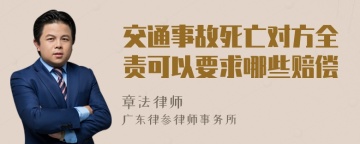 交通事故死亡对方全责可以要求哪些赔偿

章法律师

广东律参律师事务所